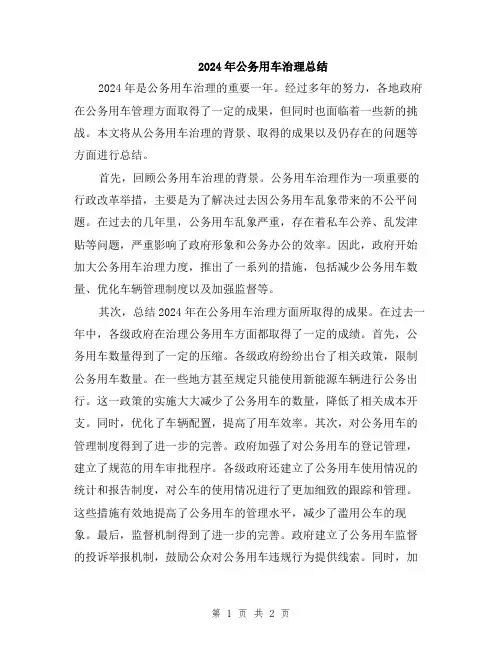 2024年公务用车治理总结

2024年是公务用车治理的重要一年。经过多年的努力，各地政府在公务用车管理方面取得了一定的成果，但同时也面临着一些新的挑战。本文将从公务用车治理的背景、取得的成果以及仍存在的问题等方面进行总结。

首先，回顾公务用车治理的背景。公务用车治理作为一项重要的行政改革举措，主要是为了解决过去因公务用车乱象带来的不公平问题。在过去的几年里，公务用车乱象严重，存在着私车公养、乱发津贴等问题，严重影响了政府形象和公务办公的效率。因此，政府开始加大公务用车治理力度，推出了一系列的措施，包括减少公务用车数量、优化车辆管理制度以及加强监督等。

其次，总结2024年在公务用车治理方面所取得的成果。在过去一年中，各级政府在治理公务用车方面都取得了一定的成绩。首先，公务用车数量得到了一定的压缩。各级政府纷纷出台了相关政策，限制公务用车数量。在一些地方甚至规定只能使用新能源车辆进行公务出行。这一政策的实施大大减少了公务用车的数量，降低了相关成本开支。同时，优化了车辆配置，提高了用车效率。其次，对公务用车的管理制度得到了进一步的完善。政府加强了对公务用车的登记管理，建立了规范的用车审批程序。各级政府还建立了公务用车使用情况的统计和报告制度，对公车的使用情况进行了更加细致的跟踪和管理。这些措施有效地提高了公务用车的管理水平，减少了滥用公车的现象。最后，监督机制得到了进一步的完善。政府建立了公务用车监督的投诉举报机制，鼓励公众对公务用车违规行为提供线索。同时，加

第 1 页 共 2 页